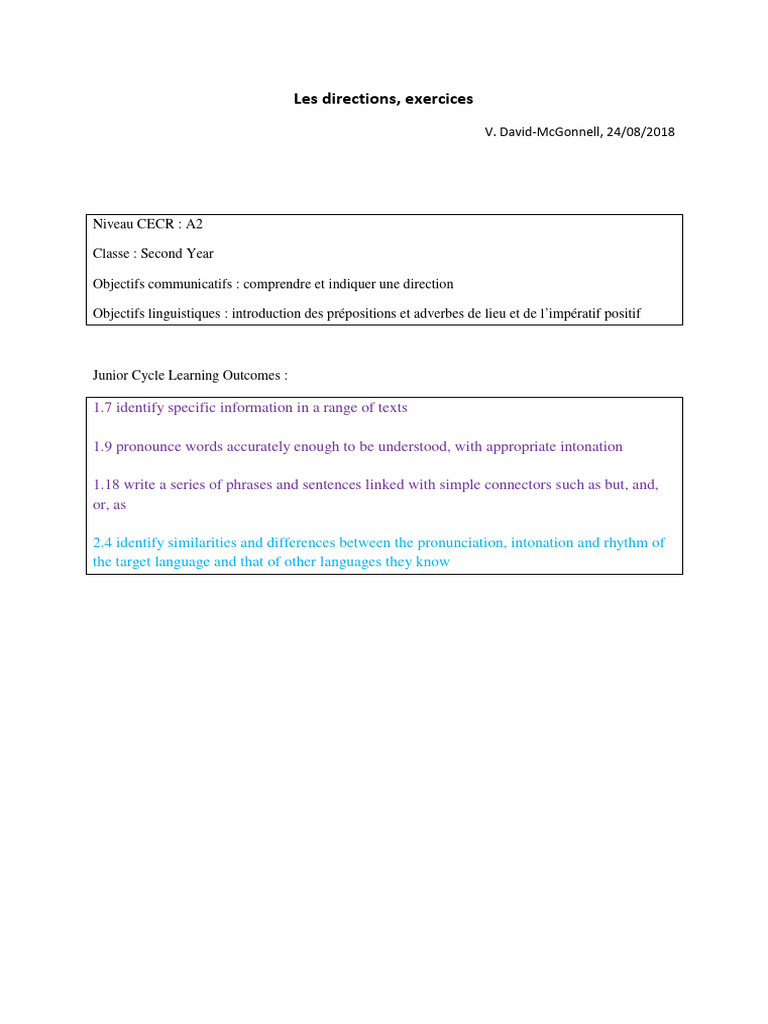 Les directions, exercices

V. David-McGonnell, 24/08/2018

Niveau CECR : A2

Classe : Second Year

Objectifs communicatifs : comprendre et indiquer une direction

Objectifs linguistiques : introduction des prépositions et adverbes de lieu et de l'impératif positif

Junior Cycle Learning Outcomes :

1.7 identify specific information in a range of texts

1.9 pronounce words accurately enough to be understood, with appropriate intonation

1.18 write a series of phrases and sentences linked with simple connectors such as but, and, or, as

2.4 identify similarities and differences between the pronunciation, intonation and rhythm of the target language and that of other languages they know